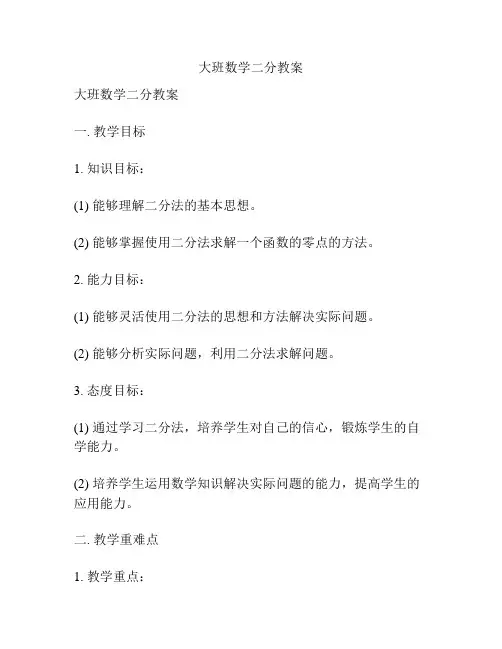 大班数学二分教案

大班数学二分教案

一. 教学目标

1. 知识目标：

(1) 能够理解二分法的基本思想。

(2) 能够掌握使用二分法求解一个函数的零点的方法。

2. 能力目标：

(1) 能够灵活使用二分法的思想和方法解决实际问题。

(2) 能够分析实际问题，利用二分法求解问题。

3. 态度目标：

(1) 通过学习二分法，培养学生对自己的信心，锻炼学生的自学能力。

(2) 培养学生运用数学知识解决实际问题的能力，提高学生的应用能力。

二. 教学重难点

1. 教学重点：